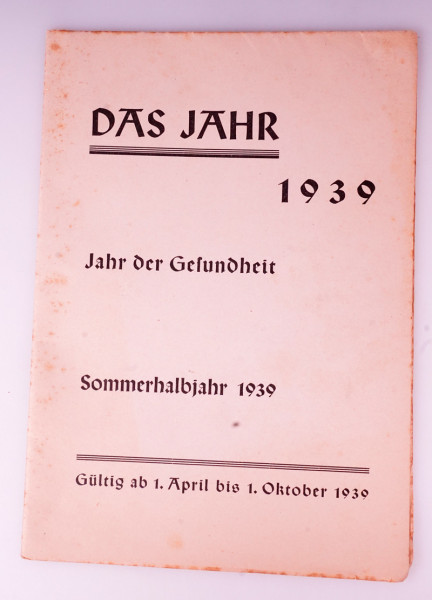 DAS JAHR

1939

Jahr der Gesundheit

Sommerhalbjahr 1939

Gültig ab 1. April bis 1. Oktober 1939